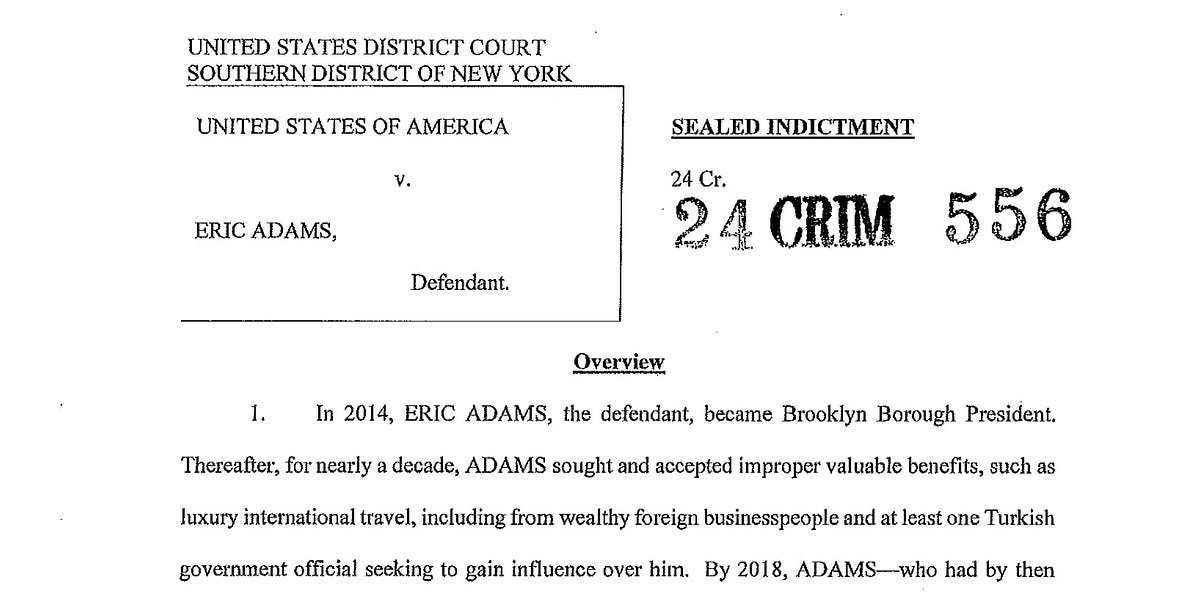 UNITED STATES DISTRICT COURT
SOUTHERN DISTRICT OF NEW YORK

UNITED STATES OF AMERICA

v.

ERIC ADAMS,

Defendant.

SEALED INDICTMENT

24 Cr.

24 CRIM 556

Overview

1. In 2014, ERIC ADAMS, the defendant, became Brooklyn Borough President. Thereafter, for nearly a decade, ADAMS sought and accepted improper valuable benefits, such as luxury international travel, including from wealthy foreign businesspeople and at least one Turkish government official seeking to gain influence over him. By 2018, ADAMS—who had by then